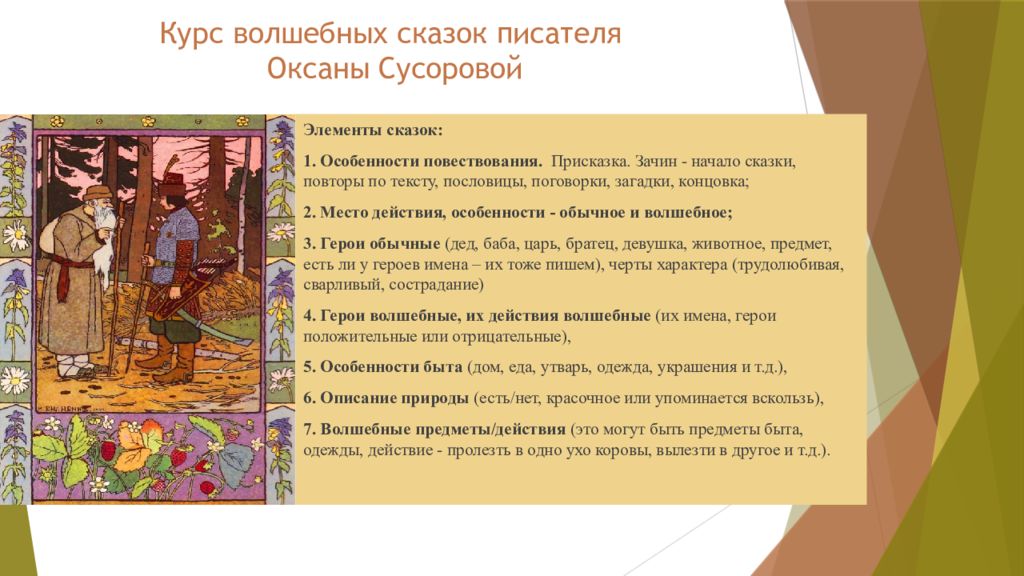 Курс волшебных сказок писателя Оксаны Сусоровой

Элементы сказок:

1. Особенности повествования. Присказка. Зачин - начало сказки, повторы по тексту, пословицы, поговорки, загадки, концовка;

2. Место действия, особенности - обычное и волшебное;

3. Герои обычные (дед, баба, царь, братец, девушка, животное, предмет, есть ли у героев имена – их тоже пишем), черты характера (трудолюбивая, сварливый, сострадание)

4. Герои волшебные, их действия волшебные (их имена, герои положительные или отрицательные),

5. Особенности быта (дом, еда, утварь, одежда, украшения и т.д.),

6. Описание природы (есть/нет, красочное или упоминается вскользь),

7. Волшебные предметы/действия (это могут быть предметы быта, одежды, действие - пролезть в одно ухо коровы, вылезти в другое и т.д.).